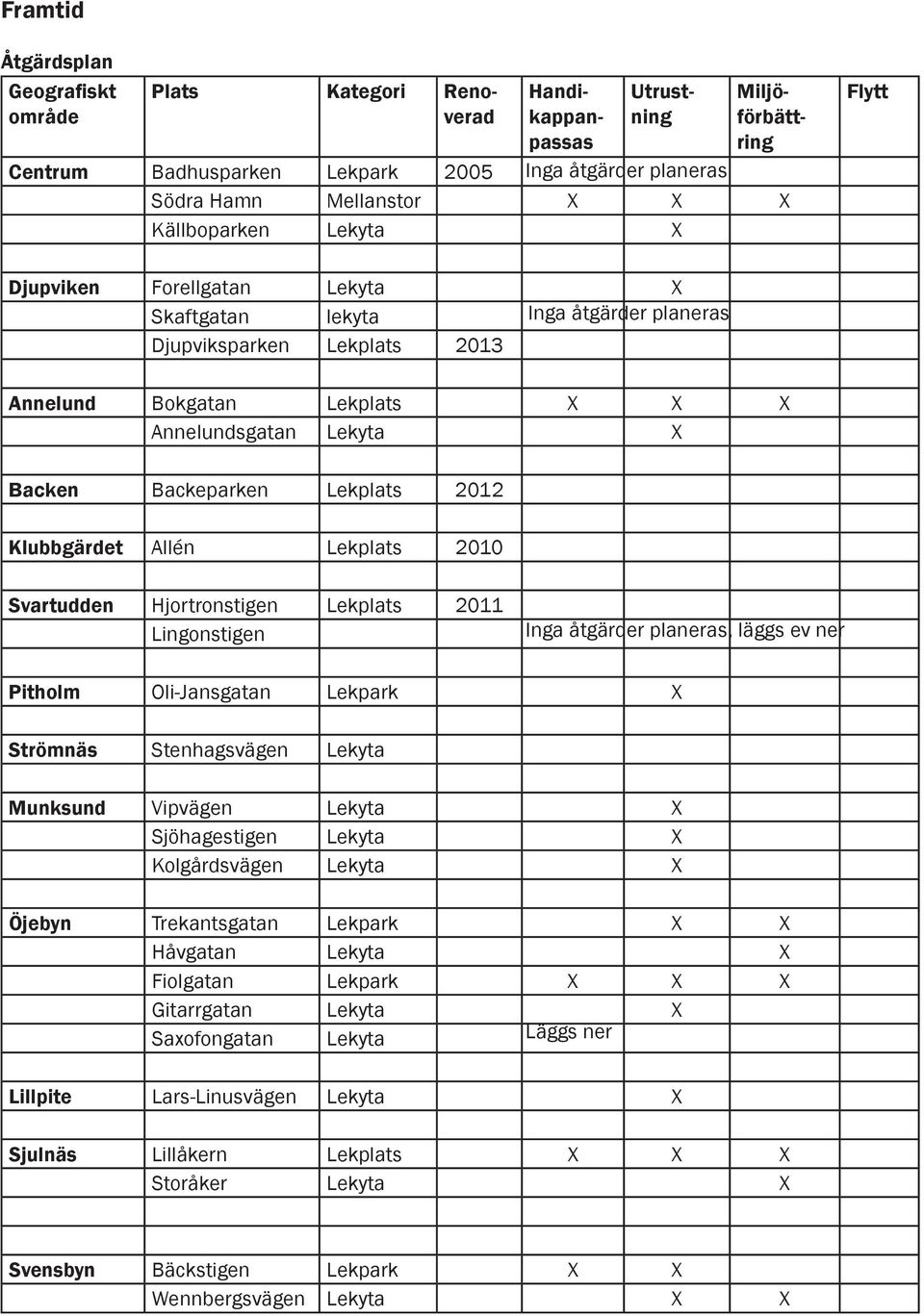 Framtid

Åtgärdsplan

| Geografiskt område | Plats | Kategori | Renoverad | Handikappanpassas | Utrustning | Miljöförbättring | Flytt |
|---|---|---|---|---|---|---|---|
| Centrum | Badhusparken | Lekpark | 2005 | Inga åtgärder planeras | | | |
| | Södra Hamn | Mellanstor | | X | X | X | |
| | Källboparken | Lekyta | | | X | | |
| | | | | | | | |
| Djupviken | Forellgatan | Lekyta | | | X | | |
| | Skaftgatan | lekyta | | Inga åtgärder planeras | | | |
| | Djupviksparken | Lekplats | 2013 | | | | |
| | | | | | | | |
| Annelund | Bokgatan | Lekplats | | X | X | X | |
| | Annelundsgatan | Lekyta | | | X | | |
| | | | | | | | |
| Backen | Backeparken | Lekplats | 2012 | | | | |
| | | | | | | | |
| Klubbgärdet | Allén | Lekplats | 2010 | | | | |
| | | | | | | | |
| Svartudden | Hjortronstigen | Lekplats | 2011 | | | | |
| | Lingonstigen | | | Inga åtgärder planeras, läggs ev ner | | | |
| | | | | | | | |
| Pitholm | Oli-Jansgatan | Lekpark | | | X | | |
| | | | | | | | |
| Strömnäs | Stenhagsvägen | Lekyta | | | | | |
| | | | | | | | |
| Munksund | Vipvägen | Lekyta | | | X | | |
| | Sjöhagestigen | Lekyta | | | X | | |
| | Kolgårdsvägen | Lekyta | | | X | | |
| | | | | | | | |
| Öjebyn | Trekantsgatan | Lekpark | | | X | X | |
| | Håvgatan | Lekyta | | | | X | |
| | Fiolgatan | Lekpark | | X | X | X | |
| | Gitarrgatan | Lekyta | | | X | | |
| | Saxofongatan | Lekyta | | Läggs ner | | | |
| | | | | | | | |
| Lillpite | Lars-Linusvägen | Lekyta | | | X | | |
| | | | | | | | |
| Sjulnäs | Lillåkern | Lekplats | | X | X | X | |
| | Storåker | Lekyta | | | | X | |
| | | | | | | | |
| Svensbyn | Bäckstigen | Lekpark | | X | X | | |
| | Wennbergsvägen | Lekyta | | | X | X | |